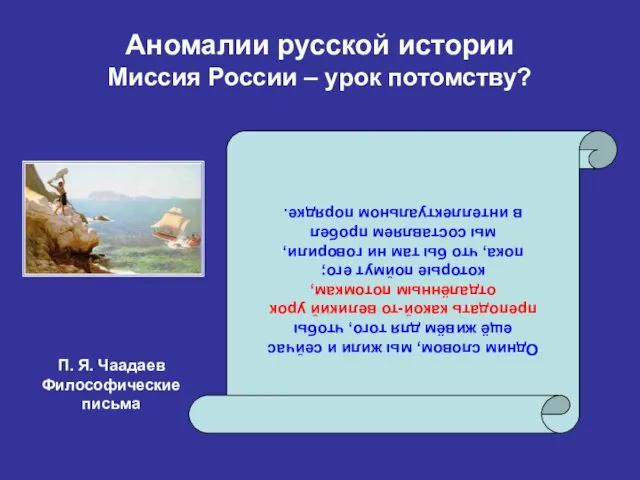 Аномалии русской истории
Миссия России – урок потомству?

Одним словом, мы жили и сейчас ещё живём для того, чтобы преподать какой-то великий урок отдалённым потомкам, которые поймут его; пока, что бы там ни говорили, мы составляем пробел в интеллектуальном порядке.

П. Я. Чаадаев
Философические письма